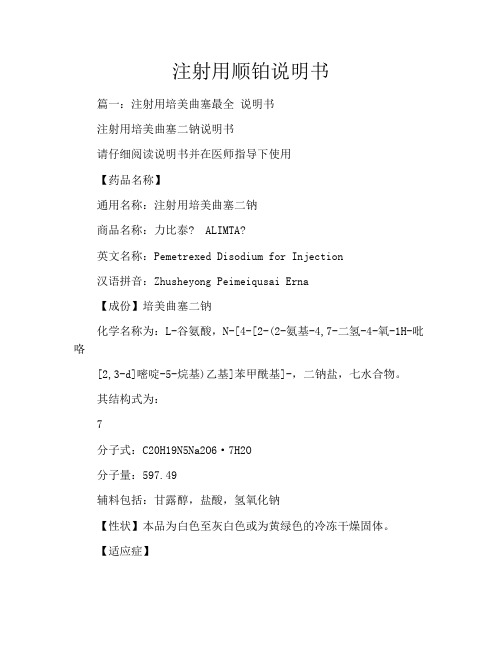 注射用顺铂说明书

篇一：注射用培美曲塞最全 说明书

注射用培美曲塞二钠说明书

请仔细阅读说明书并在医师指导下使用

【药品名称】

通用名称：注射用培美曲塞二钠

商品名称：力比泰? ALIMTA?

英文名称：Pemetrexed Disodium for Injection

汉语拼音：Zhusheyong Peimeiqusai Erna

【成份】培美曲塞二钠

化学名称为：L-谷氨酸，N-[4-[2-(2-氨基-4,7-二氢-4-氧-1H-吡咯

[2,3-d]嘧啶-5-烷基)乙基]苯甲酰基]-，二钠盐，七水合物。

其结构式为：

7

分子式：C20H19N5Na2O6·7H2O

分子量：597.49

辅料包括：甘露醇，盐酸，氢氧化钠

【性状】本品为白色至灰白色或为黄绿色的冷冻干燥固体。

【适应症】